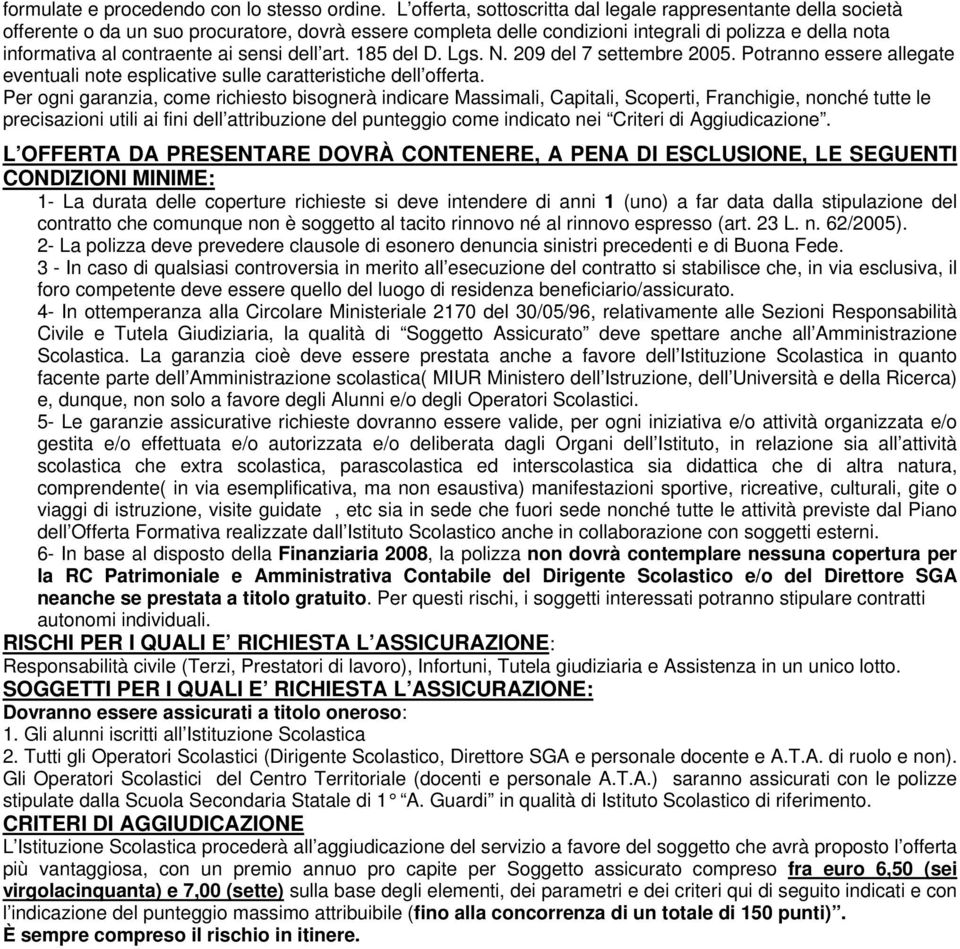 formulate e procedendo con lo stesso ordine. L'offerta, sottoscritta dal legale rappresentante della società offerente o da un suo procuratore, dovrà essere completa delle condizioni integrali di polizza e della nota informativa al contraente ai sensi dell'art. 185 del D. Lgs. N. 209 del 7 settembre 2005. Potranno essere allegate eventuali note esplicative sulle caratteristiche dell'offerta.

Per ogni garanzia, come richiesto bisognerà indicare Massimali, Capitali, Scoperti, Franchigie, nonché tutte le precisazioni utili ai fini dell'attribuzione del punteggio come indicato nei "Criteri di Aggiudicazione".

L'OFFERTA DA PRESENTARE DOVRÀ CONTENERE, A PENA DI ESCLUSIONE, LE SEGUENTI CONDIZIONI MINIME:

1- La durata delle coperture richieste si deve intendere di anni 1 (uno) a far data dalla stipulazione del contratto che comunque non è soggetto al tacito rinnovo né al rinnovo espresso (art. 23 L. n. 62/2005).

2- La polizza deve prevedere clausole di esonero denuncia sinistri precedenti e di Buona Fede.

3 - In caso di qualsiasi controversia in merito all'esecuzione del contratto si stabilisce che, in via esclusiva, il foro competente deve essere quello del luogo di residenza beneficiario/assicurato.

4- In ottemperanza alla Circolare Ministeriale 2170 del 30/05/96, relativamente alle Sezioni Responsabilità Civile e Tutela Giudiziaria, la qualità di "Soggetto Assicurato" deve spettare anche all'Amministrazione Scolastica. La garanzia cioè deve essere prestata anche a favore dell'Istituzione Scolastica in quanto facente parte dell'Amministrazione scolastica( MIUR Ministero dell'Istruzione, dell'Università e della Ricerca) e, dunque, non solo a favore degli Alunni e/o degli Operatori Scolastici.

5- Le garanzie assicurative richieste dovranno essere valide, per ogni iniziativa e/o attività organizzata e/o gestita e/o effettuata e/o autorizzata e/o deliberata dagli Organi dell'Istituto, in relazione sia all'attività scolastica che extra scolastica, parascolastica ed interscolastica sia didattica che di altra natura, comprendente( in via esemplificativa, ma non esaustiva) manifestazioni sportive, ricreative, culturali, gite o viaggi di istruzione, visite guidate , etc sia in sede che fuori sede nonché tutte le attività previste dal Piano dell'Offerta Formativa realizzate dall'Istituto Scolastico anche in collaborazione con soggetti esterni.

6- In base al disposto della Finanziaria 2008, la polizza non dovrà contemplare nessuna copertura per la RC Patrimoniale e Amministrativa Contabile del Dirigente Scolastico e/o del Direttore SGA neanche se prestata a titolo gratuito. Per questi rischi, i soggetti interessati potranno stipulare contratti autonomi individuali.

RISCHI PER I QUALI E' RICHIESTA L'ASSICURAZIONE:
Responsabilità civile (Terzi, Prestatori di lavoro), Infortuni, Tutela giudiziaria e Assistenza in un unico lotto.

SOGGETTI PER I QUALI E' RICHIESTA L'ASSICURAZIONE:
Dovranno essere assicurati a titolo oneroso:
1. Gli alunni iscritti all'Istituzione Scolastica
2. Tutti gli Operatori Scolastici (Dirigente Scolastico, Direttore SGA e personale docente e A.T.A. di ruolo e non). Gli Operatori Scolastici del Centro Territoriale (docenti e personale A.T.A.) saranno assicurati con le polizze stipulate dalla Scuola Secondaria Statale di 1° "A. Guardi" in qualità di Istituto Scolastico di riferimento.

CRITERI DI AGGIUDICAZIONE
L'Istituzione Scolastica procederà all'aggiudicazione del servizio a favore del soggetto che avrà proposto l'offerta più vantaggiosa, con un premio annuo pro capite per Soggetto assicurato compreso fra euro 6,50 (sei virgolacinquanta) e 7,00 (sette) sulla base degli elementi, dei parametri e dei criteri qui di seguito indicati e con l'indicazione del punteggio massimo attribuibile (fino alla concorrenza di un totale di 150 punti)".
È sempre compreso il rischio in itinere.